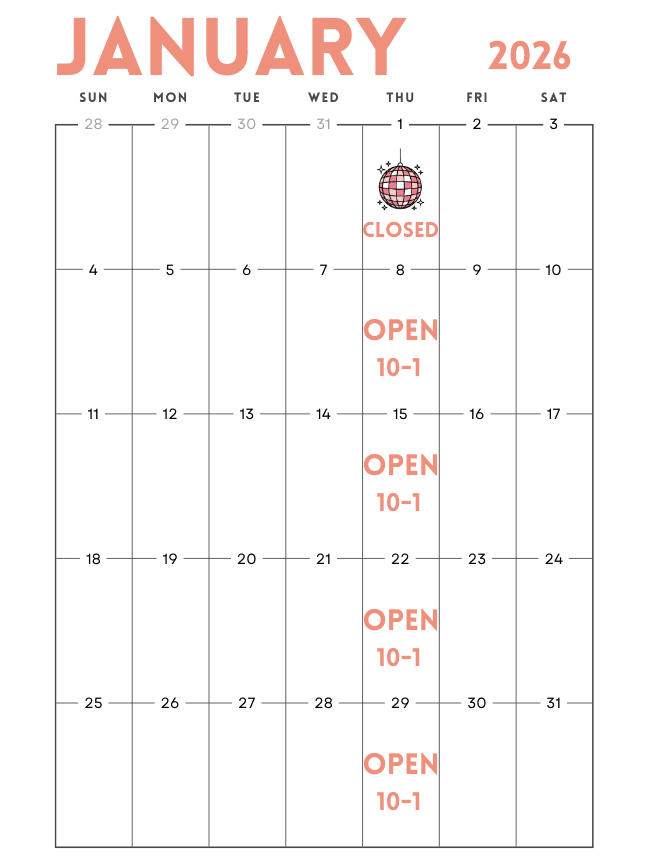 JANUARY 2026

| SUN | MON | TUE | WED | THU | FRI | SAT |
|---|---|---|---|---|---|---|
| 28 | 29 | 30 | 31 | 1 CLOSED | 2 | 3 |
| 4 | 5 | 6 | 7 | 8 OPEN 10-1 | 9 | 10 |
| 11 | 12 | 13 | 14 | 15 OPEN 10-1 | 16 | 17 |
| 18 | 19 | 20 | 21 | 22 OPEN 10-1 | 23 | 24 |
| 25 | 26 | 27 | 28 | 29 OPEN 10-1 | 30 | 31 |